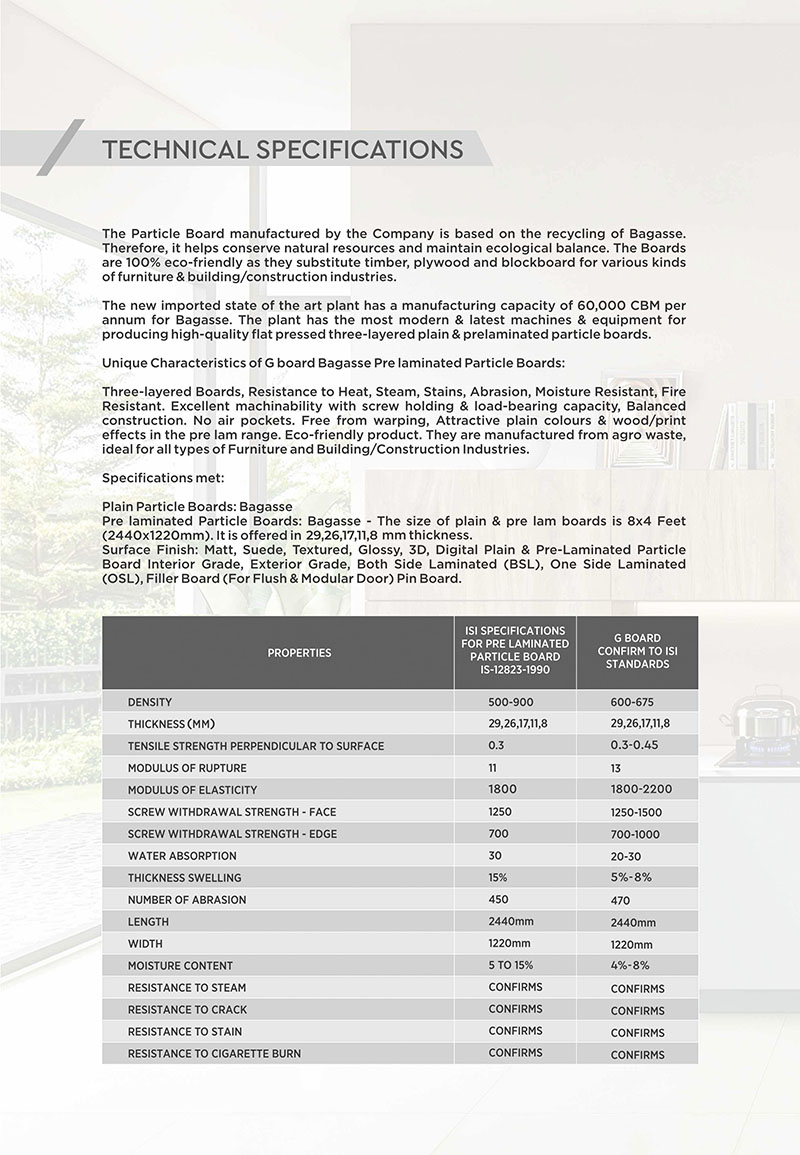 TECHNICAL SPECIFICATIONS

The Particle Board manufactured by the Company is based on the recycling of Bagasse. Therefore, it helps conserve natural resources and maintain ecological balance. The Boards are 100% eco-friendly as they substitute timber, plywood and blockboard for various kinds of furniture & building/construction industries.

The new imported state of the art plant has a manufacturing capacity of 60,000 CBM per annum for Bagasse. The plant has the most modern & latest machines & equipment for producing high-quality flat pressed three-layered plain & prelaminated particle boards.

Unique Characteristics of G board Bagasse Pre laminated Particle Boards:

Three-layered Boards, Resistance to Heat, Steam, Stains, Abrasion, Moisture Resistant, Fire Resistant. Excellent machinability with screw holding & load-bearing capacity, Balanced construction. No air pockets. Free from warping, Attractive plain colours & wood/print effects in the pre lam range. Eco-friendly product. They are manufactured from agro waste, ideal for all types of Furniture and Building/Construction Industries.

Specifications met:

Plain Particle Boards: Bagasse
Pre laminated Particle Boards: Bagasse - The size of plain & pre lam boards is 8x4 Feet (2440x1220mm). It is offered in 29,26,17,11,8 mm thickness.
Surface Finish: Matt, Suede, Textured, Glossy, 3D, Digital Plain & Pre-Laminated Particle Board Interior Grade, Exterior Grade, Both Side Laminated (BSL), One Side Laminated (OSL), Filler Board (For Flush & Modular Door) Pin Board.

| PROPERTIES | ISI SPECIFICATIONS FOR PRE LAMINATED PARTICLE BOARD IS-12823-1990 | G BOARD CONFIRM TO ISI STANDARDS |
|---|---|---|
| DENSITY | 500-900 | 600-675 |
| THICKNESS (MM) | 29,26,17,11,8 | 29,26,17,11,8 |
| TENSILE STRENGTH PERPENDICULAR TO SURFACE | 0.3 | 0.3-0.45 |
| MODULUS OF RUPTURE | 11 | 13 |
| MODULUS OF ELASTICITY | 1800 | 1800-2200 |
| SCREW WITHDRAWAL STRENGTH - FACE | 1250 | 1250-1500 |
| SCREW WITHDRAWAL STRENGTH - EDGE | 700 | 700-1000 |
| WATER ABSORPTION | 30 | 20-30 |
| THICKNESS SWELLING | 15% | 5%-8% |
| NUMBER OF ABRASION | 450 | 470 |
| LENGTH | 2440mm | 2440mm |
| WIDTH | 1220mm | 1220mm |
| MOISTURE CONTENT | 5 TO 15% | 4%-8% |
| RESISTANCE TO STEAM | CONFIRMS | CONFIRMS |
| RESISTANCE TO CRACK | CONFIRMS | CONFIRMS |
| RESISTANCE TO STAIN | CONFIRMS | CONFIRMS |
| RESISTANCE TO CIGARETTE BURN | CONFIRMS | CONFIRMS |